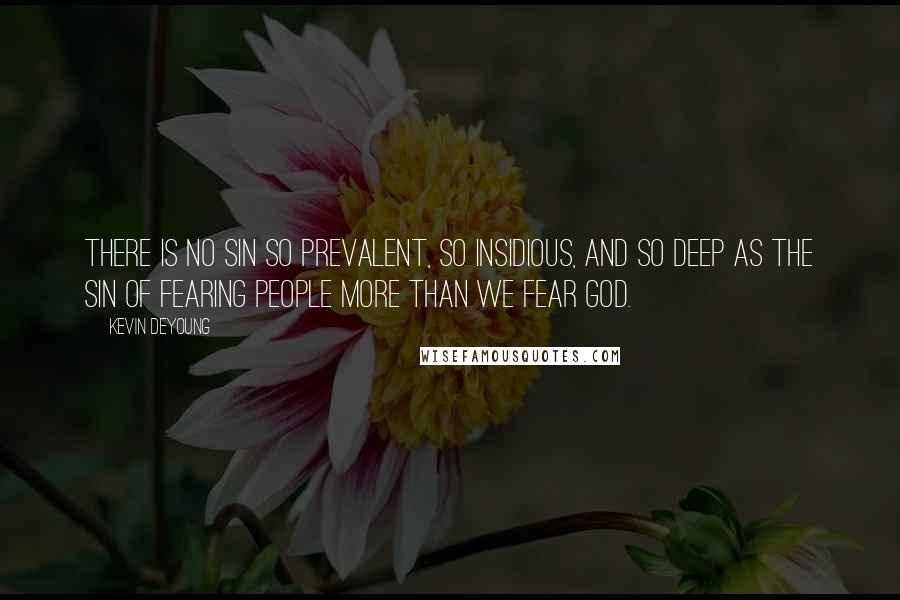 THERE IS NO SIN SO PREVALENT, SO INSIDIOUS, AND SO DEEP AS THE SIN OF FEARING PEOPLE MORE THAN WE FEAR GOD.

KEVIN DEYOUNG

WISEFAMOUSQUOTES.COM